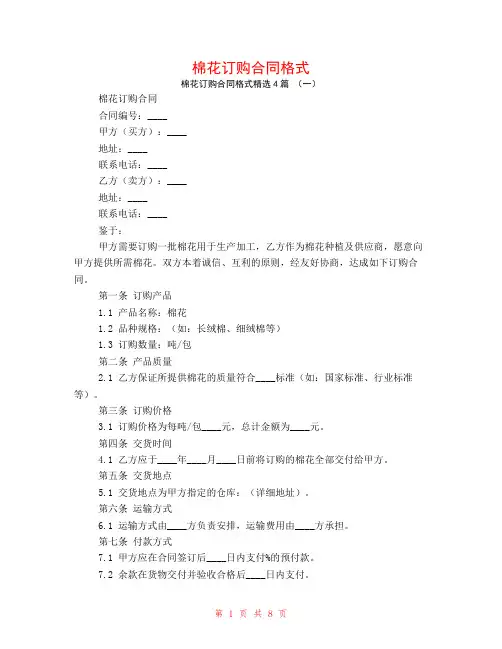 棉花订购合同格式

棉花订购合同格式精选 4 篇 （一）

棉花订购合同

合同编号：____

甲方（买方）：____

地址：____

联系电话：____

乙方（卖方）：____

地址：____

联系电话：____

鉴于：

甲方需要订购一批棉花用于生产加工，乙方作为棉花种植及供应商，愿意向甲方提供所需棉花。双方本着诚信、互利的原则，经友好协商，达成如下订购合同。

第一条 订购产品

1.1 产品名称：棉花

1.2 品种规格：（如：长绒棉、细绒棉等）

1.3 订购数量：吨/包

第二条 产品质量

2.1 乙方保证所提供棉花的质量符合____标准（如：国家标准、行业标准等）。

第三条 订购价格

3.1 订购价格为每吨/包____元，总计金额为____元。

第四条 交货时间

4.1 乙方应于____年____月____日前将订购的棉花全部交付给甲方。

第五条 交货地点

5.1 交货地点为甲方指定的仓库：（详细地址）。

第六条 运输方式

6.1 运输方式由____方负责安排，运输费用由____方承担。

第七条 付款方式

7.1 甲方应在合同签订后____日内支付%的预付款。

7.2 余款在货物交付并验收合格后____日内支付。

第 1 页 共 8 页